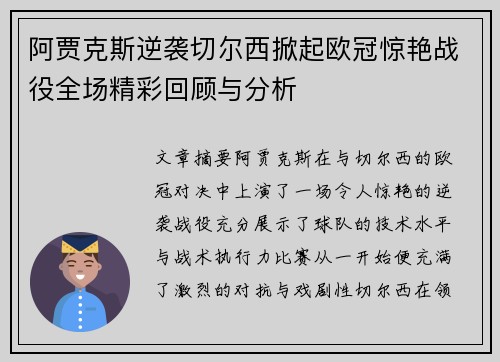 阿贾克斯逆袭切尔西掀起欧冠惊艳战役全场精彩回顾与分析

文章摘要阿贾克斯在与切尔西的欧冠对决中上演了一场令人惊艳的逆袭战役充分展示了球队的技术水平与战术执行力比赛从一开始便充满了激烈的对抗与戏剧性切尔西在领